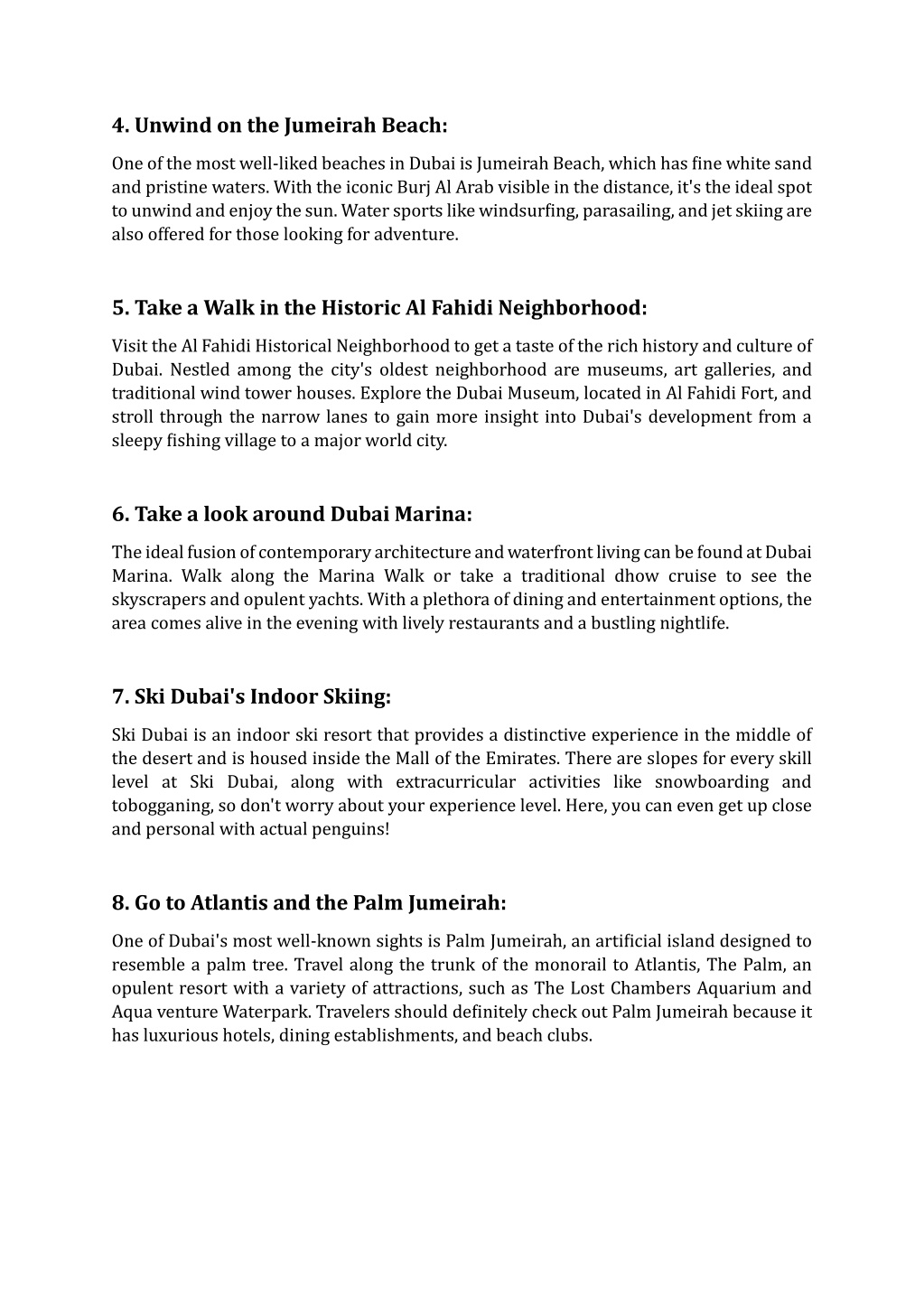 4. Unwind on the Jumeirah Beach:

One of the most well-liked beaches in Dubai is Jumeirah Beach, which has fine white sand and pristine waters. With the iconic Burj Al Arab visible in the distance, it's the ideal spot to unwind and enjoy the sun. Water sports like windsurfing, parasailing, and jet skiing are also offered for those looking for adventure.

5. Take a Walk in the Historic Al Fahidi Neighborhood:

Visit the Al Fahidi Historical Neighborhood to get a taste of the rich history and culture of Dubai. Nestled among the city's oldest neighborhood are museums, art galleries, and traditional wind tower houses. Explore the Dubai Museum, located in Al Fahidi Fort, and stroll through the narrow lanes to gain more insight into Dubai's development from a sleepy fishing village to a major world city.

6. Take a look around Dubai Marina:

The ideal fusion of contemporary architecture and waterfront living can be found at Dubai Marina. Walk along the Marina Walk or take a traditional dhow cruise to see the skyscrapers and opulent yachts. With a plethora of dining and entertainment options, the area comes alive in the evening with lively restaurants and a bustling nightlife.

7. Ski Dubai's Indoor Skiing:

Ski Dubai is an indoor ski resort that provides a distinctive experience in the middle of the desert and is housed inside the Mall of the Emirates. There are slopes for every skill level at Ski Dubai, along with extracurricular activities like snowboarding and tobogganing, so don't worry about your experience level. Here, you can even get up close and personal with actual penguins!

8. Go to Atlantis and the Palm Jumeirah:

One of Dubai's most well-known sights is Palm Jumeirah, an artificial island designed to resemble a palm tree. Travel along the trunk of the monorail to Atlantis, The Palm, an opulent resort with a variety of attractions, such as The Lost Chambers Aquarium and Aqua venture Waterpark. Travelers should definitely check out Palm Jumeirah because it has luxurious hotels, dining establishments, and beach clubs.